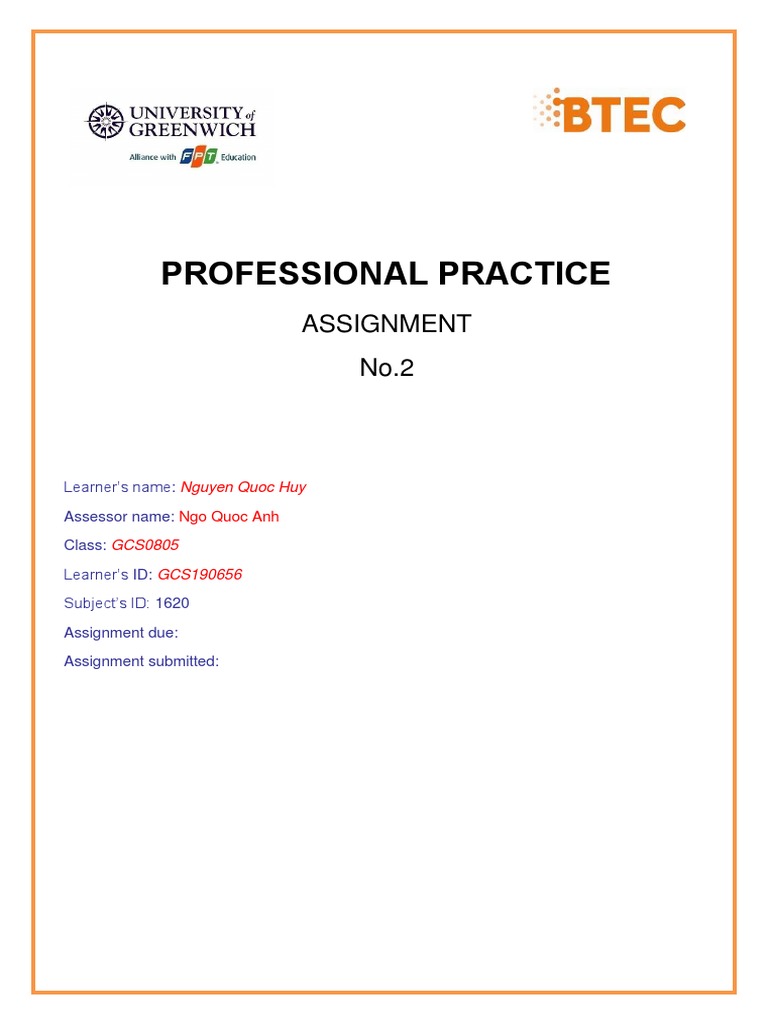 UNIVERSITY of GREENWICH
Alliance with FPT Education

BTEC

PROFESSIONAL PRACTICE

ASSIGNMENT

No.2

Learner's name: Nguyen Quoc Huy

Assessor name: Ngo Quoc Anh

Class: GCS0805

Learner's ID: GCS190656

Subject's ID: 1620

Assignment due:

Assignment submitted: